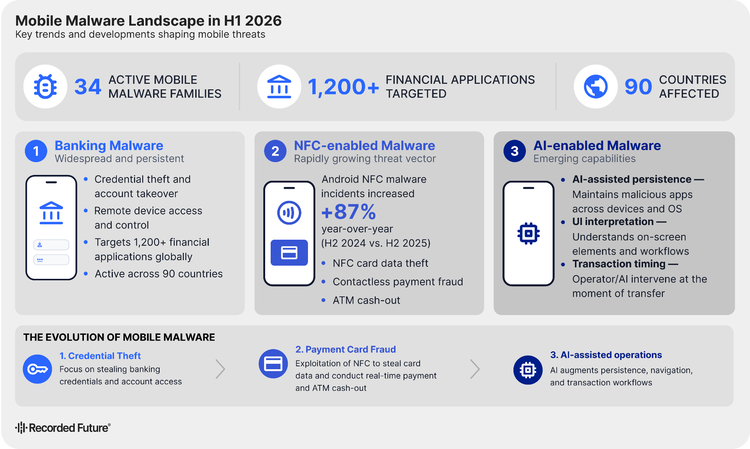 Mobile Malware Landscape in H1 2026
Key trends and developments shaping mobile threats

34 ACTIVE MOBILE MALWARE FAMILIES

1,200+ FINANCIAL APPLICATIONS TARGETED

90 COUNTRIES AFFECTED

1 Banking Malware
Widespread and persistent

- Credential theft and account takeover
- Remote device access and control
- Targets 1,200+ financial applications globally
- Active across 90 countries

2 NFC-enabled Malware
Rapidly growing threat vector

Android NFC malware incidents increased
+87%
year-over-year
(H2 2024 vs. H2 2025)

- NFC card data theft
- Contactless payment fraud
- ATM cash-out

3 AI-enabled Malware
Emerging capabilities

- AI-assisted persistence — Maintains malicious apps across devices and OS
- UI interpretation — Understands on-screen elements and workflows
- Transaction timing — Operator/AI intervene at the moment of transfer

THE EVOLUTION OF MOBILE MALWARE

1. Credential Theft
Focus on stealing banking credentials and account access

2. Payment Card Fraud
Exploitation of NFC to steal card data and conduct real-time payment and ATM cash-out

3. AI-assisted operations
AI augments persistence, navigation, and transaction workflows

Recorded Future®